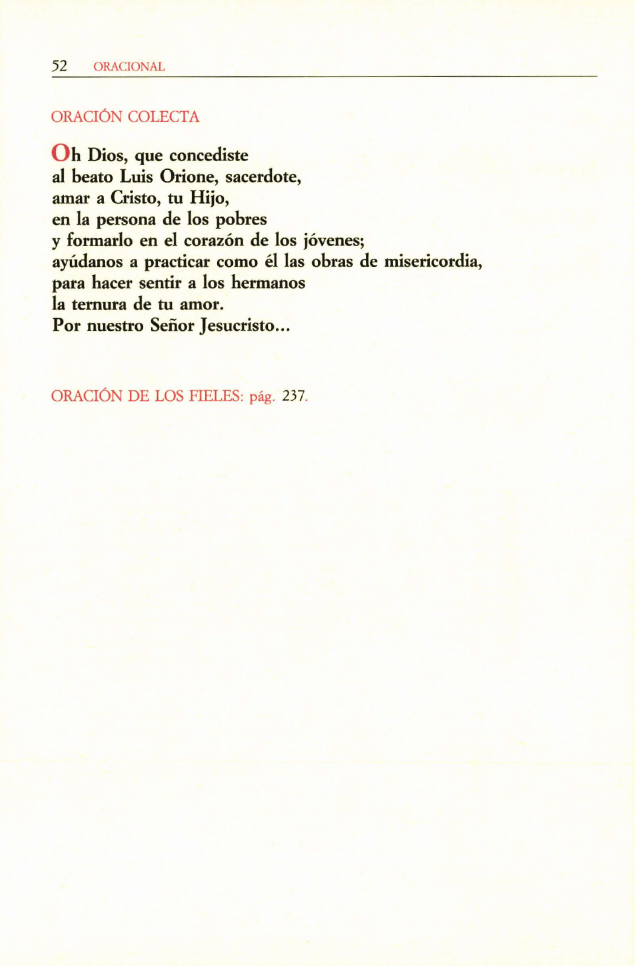 52 ORACIONAL

ORACIÓN COLECTA

Oh Dios, que concediste
al beato Luis Orione, sacerdote,
amar a Cristo, tu Hijo,
en la persona de los pobres
y formarlo en el corazón de los jóvenes;
ayúdanos a practicar como él las obras de misericordia,
para hacer sentir a los hermanos
la ternura de tu amor.
Por nuestro Señor Jesucristo...

ORACIÓN DE LOS FIELES: pág. 237.